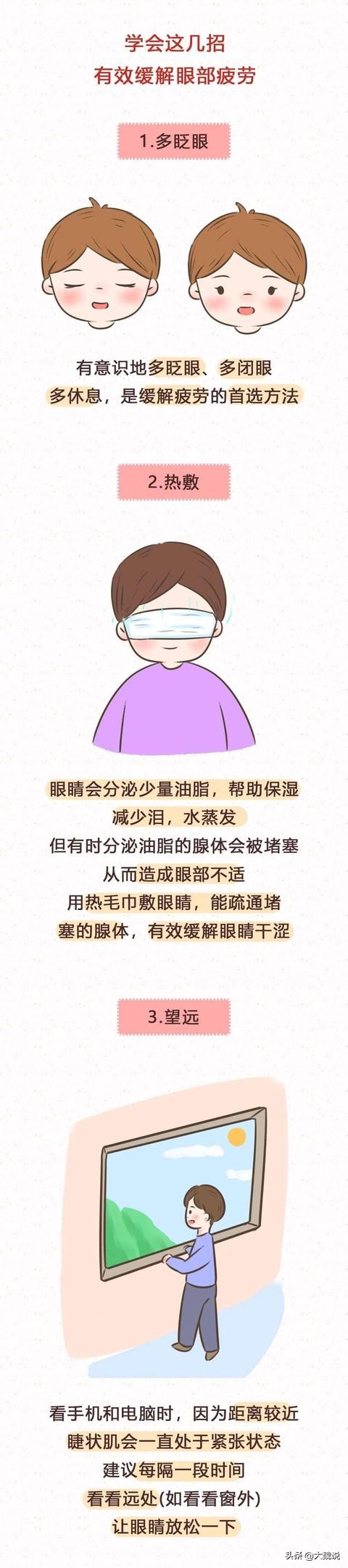 学会这几招
有效缓解眼部疲劳

1.多眨眼

有意识地多眨眼、多闭眼
多休息，是缓解疲劳的首选方法

2.热敷

眼睛会分泌少量油脂，帮助保湿
减少泪，水蒸发
但有时分泌油脂的腺体会被堵塞
从而造成眼部不适
用热毛巾敷眼睛，能疏通堵
塞的腺体，有效缓解眼睛干涩

3.望远

看手机和电脑时，因为距离较近
睫状肌会一直处于紧张状态
建议每隔一段时间
看看远处(如看看窗外)
让眼睛放松一下

头条 @大魏说